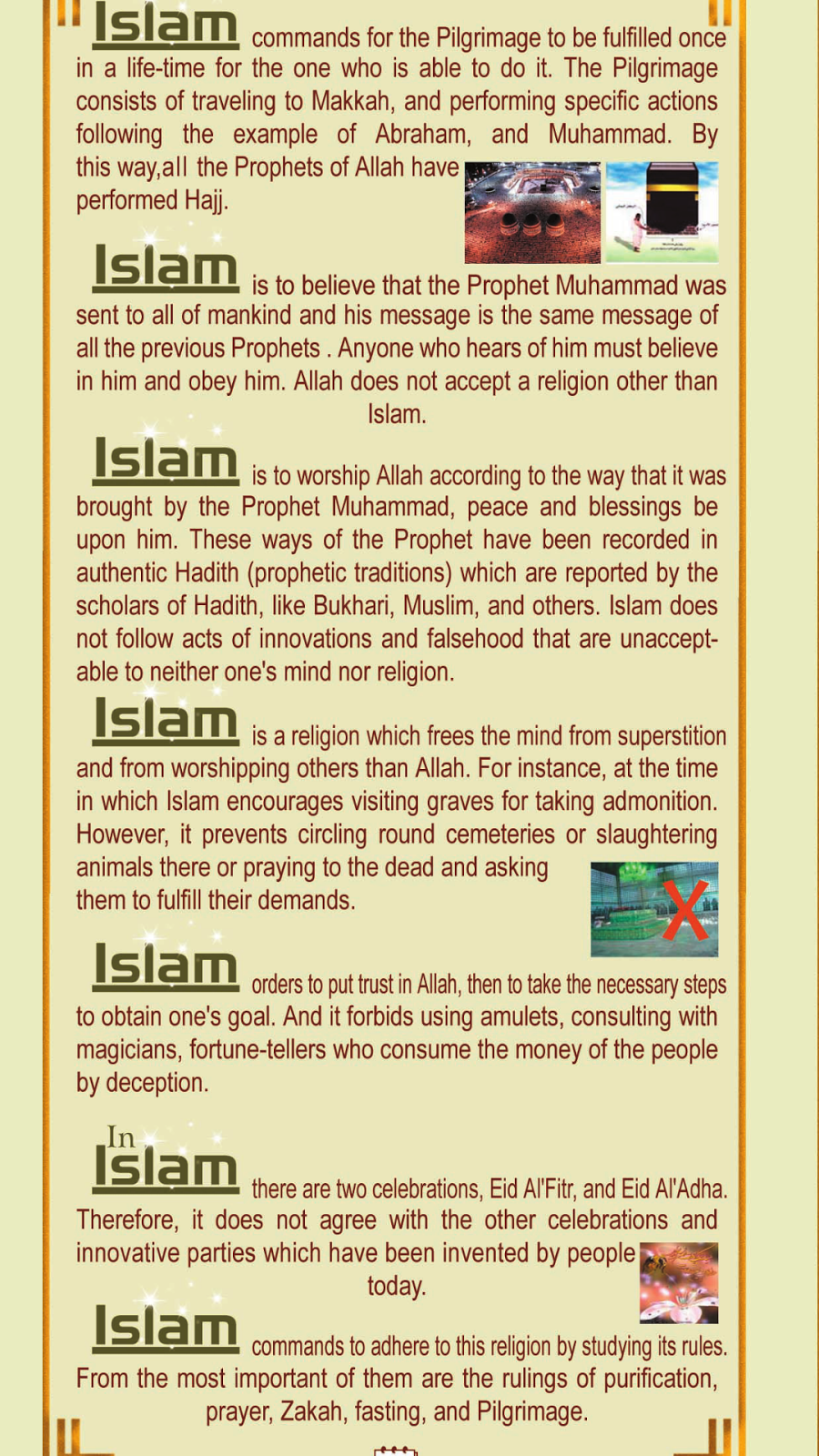 Islam commands for the Pilgrimage to be fulfilled once in a life-time for the one who is able to do it. The Pilgrimage consists of traveling to Makkah, and performing specific actions following the example of Abraham, and Muhammad. By this way,all the Prophets of Allah have performed Hajj.

Islam is to believe that the Prophet Muhammad was sent to all of mankind and his message is the same message of all the previous Prophets . Anyone who hears of him must believe in him and obey him. Allah does not accept a religion other than Islam.

Islam is to worship Allah according to the way that it was brought by the Prophet Muhammad, peace and blessings be upon him. These ways of the Prophet have been recorded in authentic Hadith (prophetic traditions) which are reported by the scholars of Hadith, like Bukhari, Muslim, and others. Islam does not follow acts of innovations and falsehood that are unacceptable to neither one's mind nor religion.

Islam is a religion which frees the mind from superstition and from worshipping others than Allah. For instance, at the time in which Islam encourages visiting graves for taking admonition. However, it prevents circling round cemeteries or slaughtering animals there or praying to the dead and asking them to fulfill their demands.

Islam orders to put trust in Allah, then to take the necessary steps to obtain one's goal. And it forbids using amulets, consulting with magicians, fortune-tellers who consume the money of the people by deception.

In Islam there are two celebrations, Eid Al'Fitr, and Eid Al'Adha. Therefore, it does not agree with the other celebrations and innovative parties which have been invented by people today.

Islam commands to adhere to this religion by studying its rules. From the most important of them are the rulings of purification, prayer, Zakah, fasting, and Pilgrimage.